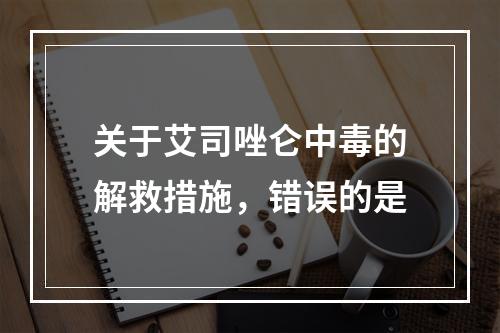 关于艾司唑仑中毒的解救措施，错误的是